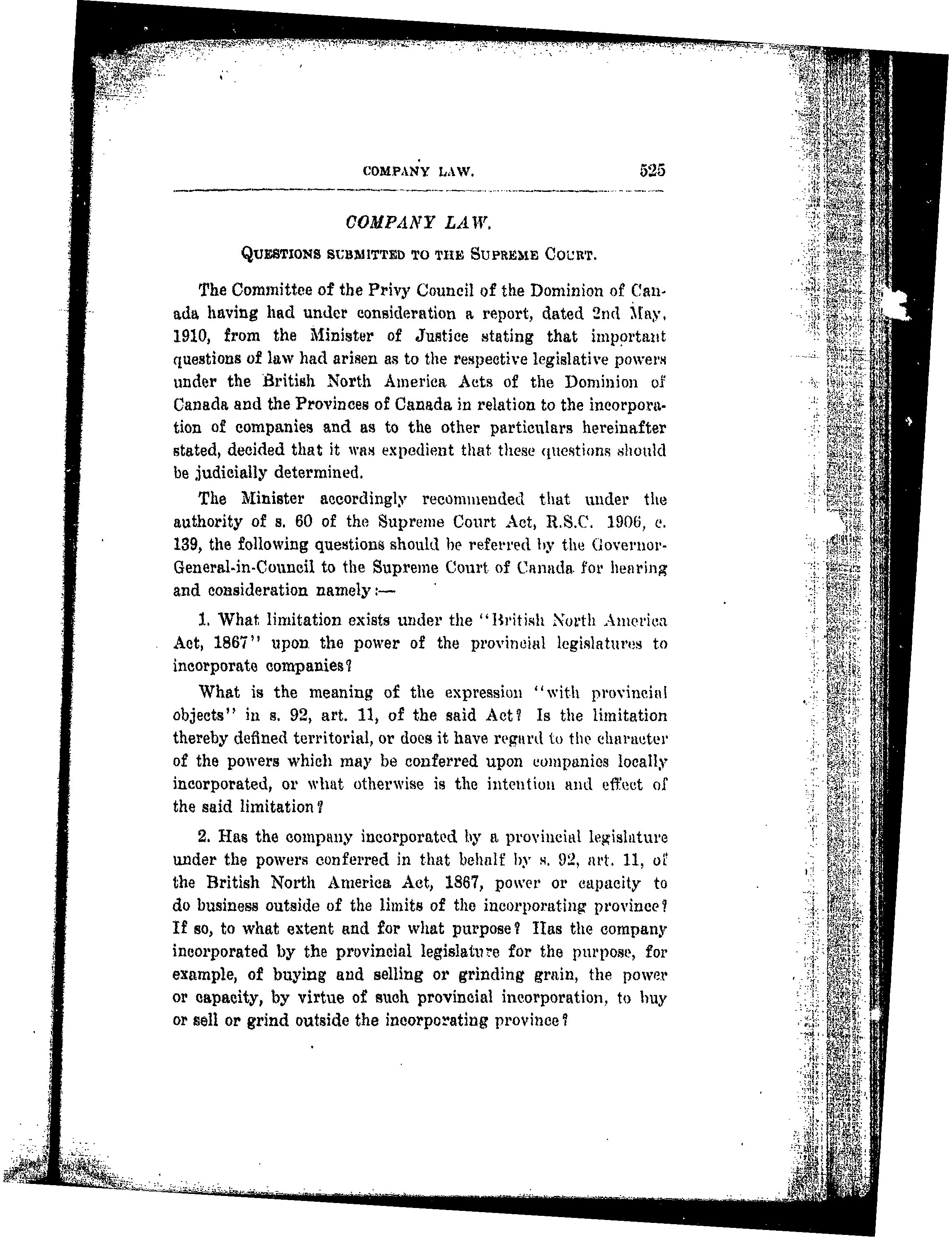 COMPANY LAW. 525

COMPANY LAW.

QUESTIONS SUBMITTED TO THE SUPREME COURT.

The Committee of the Privy Council of the Dominion of Canada having had under consideration a report, dated 2nd May, 1910, from the Minister of Justice stating that important questions of law had arisen as to the respective legislative powers under the British North America Acts of the Dominion of Canada and the Provinces of Canada in relation to the incorporation of companies and as to the other particulars hereinafter stated, decided that it was expedient that these questions should be judicially determined.

The Minister accordingly recommended that under the authority of s. 60 of the Supreme Court Act, R.S.C. 1906, c. 139, the following questions should be referred by the Governor-General-in-Council to the Supreme Court of Canada for hearing and consideration namely:—

1. What limitation exists under the "British North America Act, 1867" upon the power of the provincial legislatures to incorporate companies?

What is the meaning of the expression "with provincial objects" in s. 92, art. 11, of the said Act? Is the limitation thereby defined territorial, or does it have regard to the character of the powers which may be conferred upon companies locally incorporated, or what otherwise is the intention and effect of the said limitation?

2. Has the company incorporated by a provincial legislature under the powers conferred in that behalf by s. 92, art. 11, of the British North America Act, 1867, power or capacity to do business outside of the limits of the incorporating province? If so, to what extent and for what purpose? Has the company incorporated by the provincial legislature for the purpose, for example, of buying and selling or grinding grain, the power or capacity, by virtue of such provincial incorporation, to buy or sell or grind outside the incorporating province?